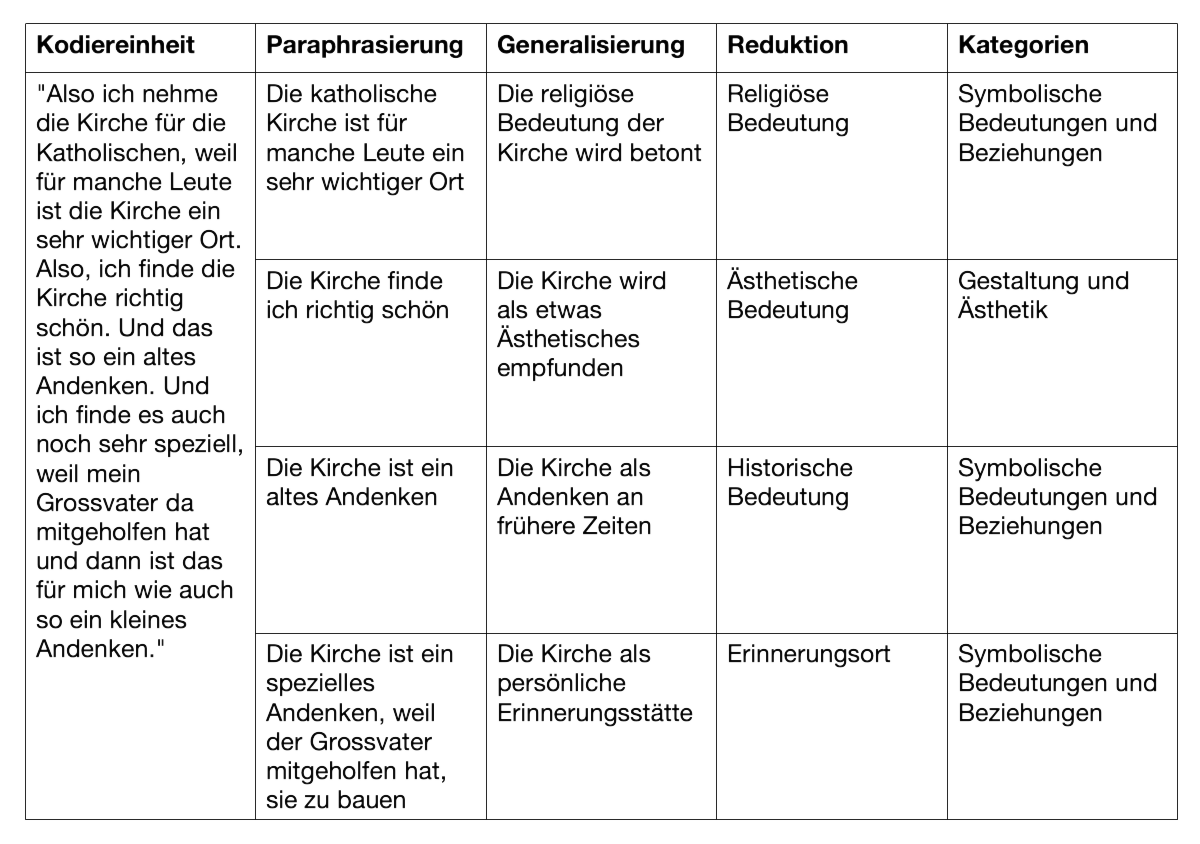 | Kodiereinheit | Paraphrasierung | Generalisierung | Reduktion | Kategorien |
|---|---|---|---|---|
| "Also ich nehme die Kirche für die Katholischen, weil für manche Leute ist die Kirche ein sehr wichtiger Ort. Also, ich finde die Kirche richtig schön. Und das ist so ein altes Andenken. Und ich finde es auch noch sehr speziell, weil mein Grossvater da mitgeholfen hat und dann ist das für mich wie auch so ein kleines Andenken." | Die katholische Kirche ist für manche Leute ein sehr wichtiger Ort | Die religiöse Bedeutung der Kirche wird betont | Religiöse Bedeutung | Symbolische Bedeutungen und Beziehungen |
| | Die Kirche finde ich richtig schön | Die Kirche wird als etwas Ästhetisches empfunden | Ästhetische Bedeutung | Gestaltung und Ästhetik |
| | Die Kirche ist ein altes Andenken | Die Kirche als Andenken an frühere Zeiten | Historische Bedeutung | Symbolische Bedeutungen und Beziehungen |
| | Die Kirche ist ein spezielles Andenken, weil der Grossvater mitgeholfen hat, sie zu bauen | Die Kirche als persönliche Erinnerungsstätte | Erinnerungsort | Symbolische Bedeutungen und Beziehungen |